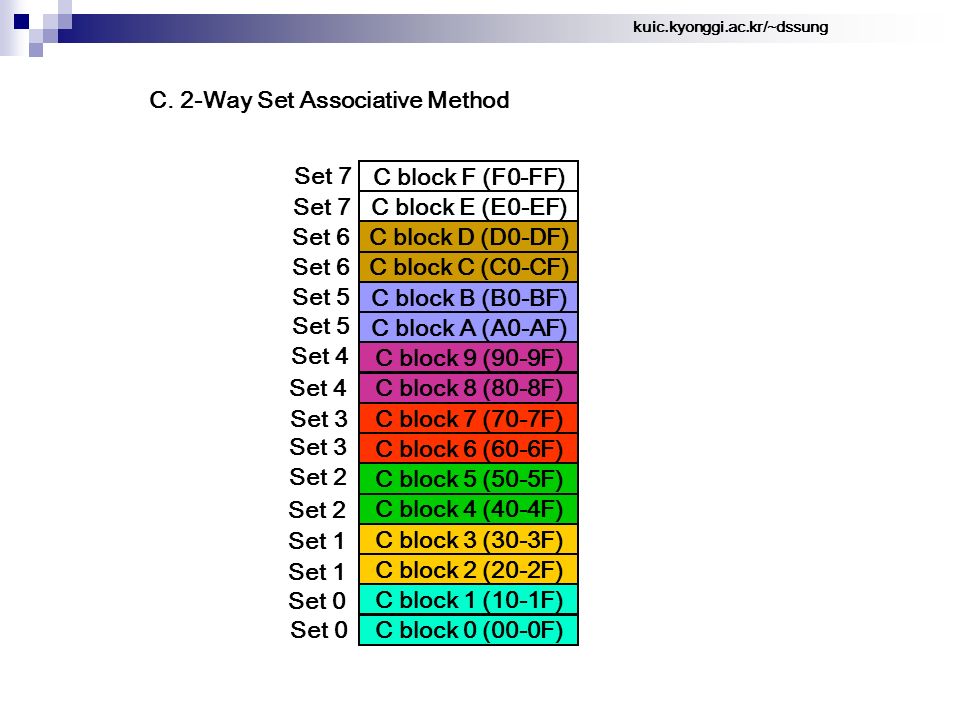 kuic.kyonggi.ac.kr/~dssung

C. 2-Way Set Associative Method

| | |
|---|---|
| Set 7 | C block F (F0-FF) |
| Set 7 | C block E (E0-EF) |
| Set 6 | C block D (D0-DF) |
| Set 6 | C block C (C0-CF) |
| Set 5 | C block B (B0-BF) |
| Set 5 | C block A (A0-AF) |
| Set 4 | C block 9 (90-9F) |
| Set 4 | C block 8 (80-8F) |
| Set 3 | C block 7 (70-7F) |
| Set 3 | C block 6 (60-6F) |
| Set 2 | C block 5 (50-5F) |
| Set 2 | C block 4 (40-4F) |
| Set 1 | C block 3 (30-3F) |
| Set 1 | C block 2 (20-2F) |
| Set 0 | C block 1 (10-1F) |
| Set 0 | C block 0 (00-0F) |